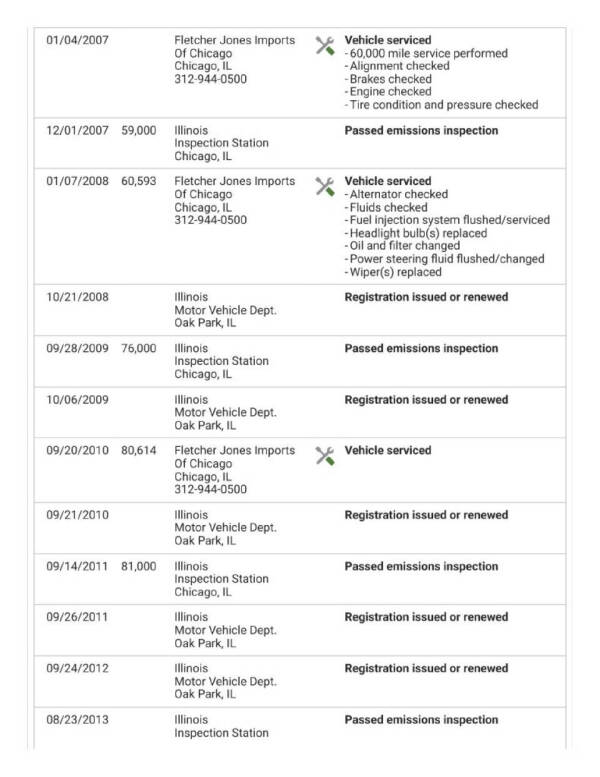 | | | | |
|---|---|---|---|
| 01/04/2007 | | Fletcher Jones Imports Of Chicago Chicago, IL 312-944-0500 | **Vehicle serviced** - 60,000 mile service performed - Alignment checked - Brakes checked - Engine checked - Tire condition and pressure checked |
| 12/01/2007 | 59,000 | Illinois Inspection Station Chicago, IL | **Passed emissions inspection** |
| 01/07/2008 | 60,593 | Fletcher Jones Imports Of Chicago Chicago, IL 312-944-0500 | **Vehicle serviced** - Alternator checked - Fluids checked - Fuel injection system flushed/serviced - Headlight bulb(s) replaced - Oil and filter changed - Power steering fluid flushed/changed - Wiper(s) replaced |
| 10/21/2008 | | Illinois Motor Vehicle Dept. Oak Park, IL | **Registration issued or renewed** |
| 09/28/2009 | 76,000 | Illinois Inspection Station Chicago, IL | **Passed emissions inspection** |
| 10/06/2009 | | Illinois Motor Vehicle Dept. Oak Park, IL | **Registration issued or renewed** |
| 09/20/2010 | 80,614 | Fletcher Jones Imports Of Chicago Chicago, IL 312-944-0500 | **Vehicle serviced** |
| 09/21/2010 | | Illinois Motor Vehicle Dept. Oak Park, IL | **Registration issued or renewed** |
| 09/14/2011 | 81,000 | Illinois Inspection Station Chicago, IL | **Passed emissions inspection** |
| 09/26/2011 | | Illinois Motor Vehicle Dept. Oak Park, IL | **Registration issued or renewed** |
| 09/24/2012 | | Illinois Motor Vehicle Dept. Oak Park, IL | **Registration issued or renewed** |
| 08/23/2013 | | Illinois Inspection Station | **Passed emissions inspection** |